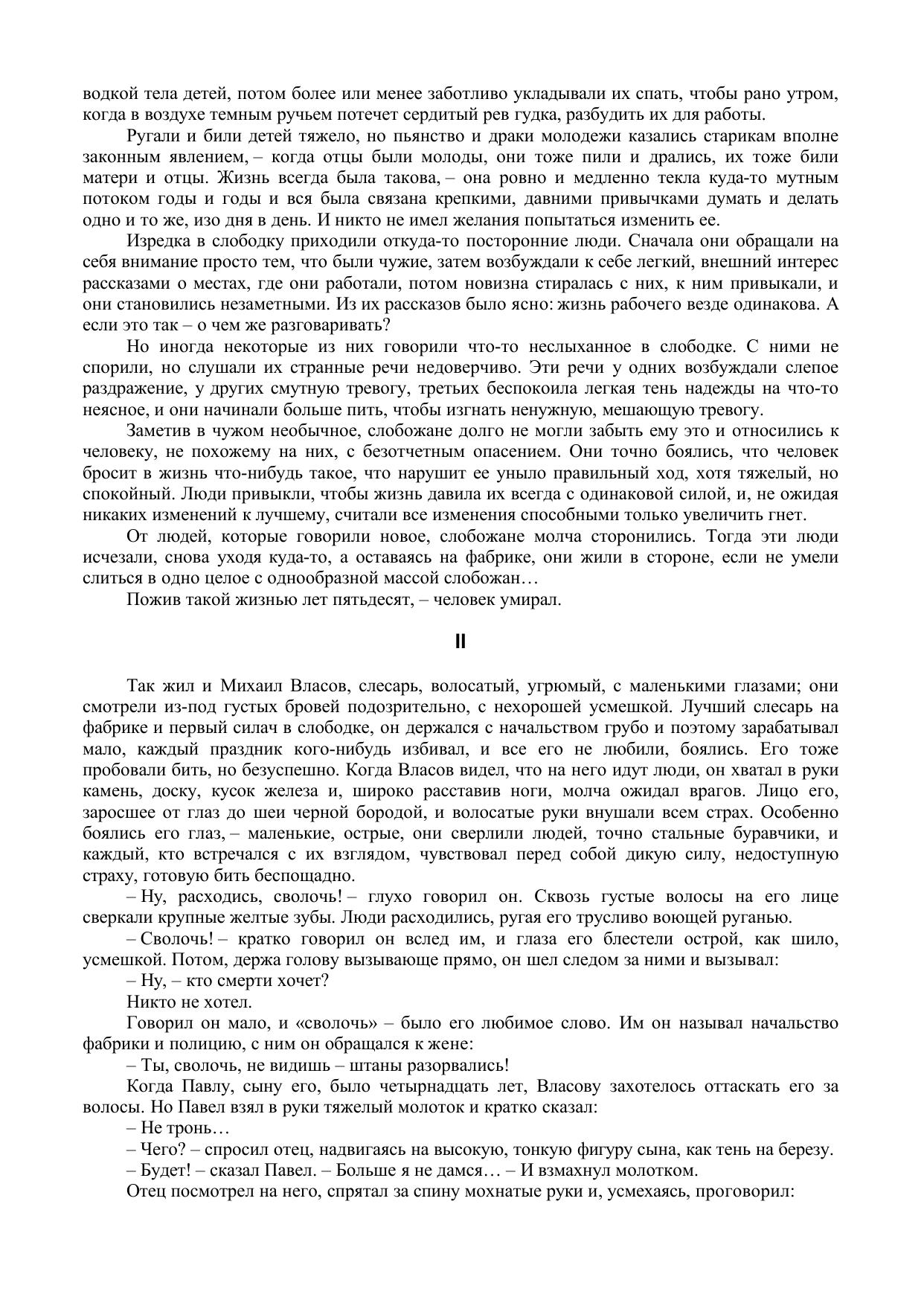 водкой тела детей, потом более или менее заботливо укладывали их спать, чтобы рано утром, когда в воздухе темным ручьем потечет сердитый рев гудка, разбудить их для работы.

Ругали и били детей тяжело, но пьянство и драки молодежи казались старикам вполне законным явлением, – когда отцы были молоды, они тоже пили и дрались, их тоже били матери и отцы. Жизнь всегда была такова, – она ровно и медленно текла куда-то мутным потоком годы и годы и вся была связана крепкими, давними привычками думать и делать одно и то же, изо дня в день. И никто не имел желания попытаться изменить ее.

Изредка в слободку приходили откуда-то посторонние люди. Сначала они обращали на себя внимание просто тем, что были чужие, затем возбуждали к себе легкий, внешний интерес рассказами о местах, где они работали, потом новизна стиралась с них, к ним привыкали, и они становились незаметными. Из их рассказов было ясно: жизнь рабочего везде одинакова. А если это так – о чем же разговаривать?

Но иногда некоторые из них говорили что-то неслыханное в слободке. С ними не спорили, но слушали их странные речи недоверчиво. Эти речи у одних возбуждали слепое раздражение, у других смутную тревогу, третьих беспокоила легкая тень надежды на что-то неясное, и они начинали больше пить, чтобы изгнать ненужную, мешающую тревогу.

Заметив в чужом необычное, слобожане долго не могли забыть ему это и относились к человеку, не похожему на них, с безотчетным опасением. Они точно боялись, что человек бросит в жизнь что-нибудь такое, что нарушит ее уныло правильный ход, хотя тяжелый, но спокойный. Люди привыкли, чтобы жизнь давила их всегда с одинаковой силой, и, не ожидая никаких изменений к лучшему, считали все изменения способными только увеличить гнет.

От людей, которые говорили новое, слобожане молча сторонились. Тогда эти люди исчезали, снова уходя куда-то, а оставаясь на фабрике, они жили в стороне, если не умели слиться в одно целое с однообразной массой слобожан…

Пожив такой жизнью лет пятьдесят, – человек умирал.

II

Так жил и Михаил Власов, слесарь, волосатый, угрюмый, с маленькими глазами; они смотрели из-под густых бровей подозрительно, с нехорошей усмешкой. Лучший слесарь на фабрике и первый силач в слободке, он держался с начальством грубо и поэтому зарабатывал мало, каждый праздник кого-нибудь избивал, и все его не любили, боялись. Его тоже пробовали бить, но безуспешно. Когда Власов видел, что на него идут люди, он хватал в руки камень, доску, кусок железа и, широко расставив ноги, молча ожидал врагов. Лицо его, заросшее от глаз до шеи черной бородой, и волосатые руки внушали всем страх. Особенно боялись его глаз, – маленькие, острые, они сверлили людей, точно стальные буравчики, и каждый, кто встречался с их взглядом, чувствовал перед собой дикую силу, недоступную страху, готовую бить беспощадно.

– Ну, расходись, сволочь! – глухо говорил он. Сквозь густые волосы на его лице сверкали крупные желтые зубы. Люди расходились, ругая его трусливо воющей руганью.

– Сволочь! – кратко говорил он вслед им, и глаза его блестели острой, как шило, усмешкой. Потом, держа голову вызывающе прямо, он шел следом за ними и вызывал:

– Ну, – кто смерти хочет?

Никто не хотел.

Говорил он мало, и «сволочь» – было его любимое слово. Им он называл начальство фабрики и полицию, с ним он обращался к жене:

– Ты, сволочь, не видишь – штаны разорвались!

Когда Павлу, сыну его, было четырнадцать лет, Власову захотелось оттаскать его за волосы. Но Павел взял в руки тяжелый молоток и кратко сказал:

– Не тронь…

– Чего? – спросил отец, надвигаясь на высокую, тонкую фигуру сына, как тень на березу.

– Будет! – сказал Павел. – Больше я не дамся… – И взмахнул молотком.

Отец посмотрел на него, спрятал за спину мохнатые руки и, усмехаясь, проговорил: